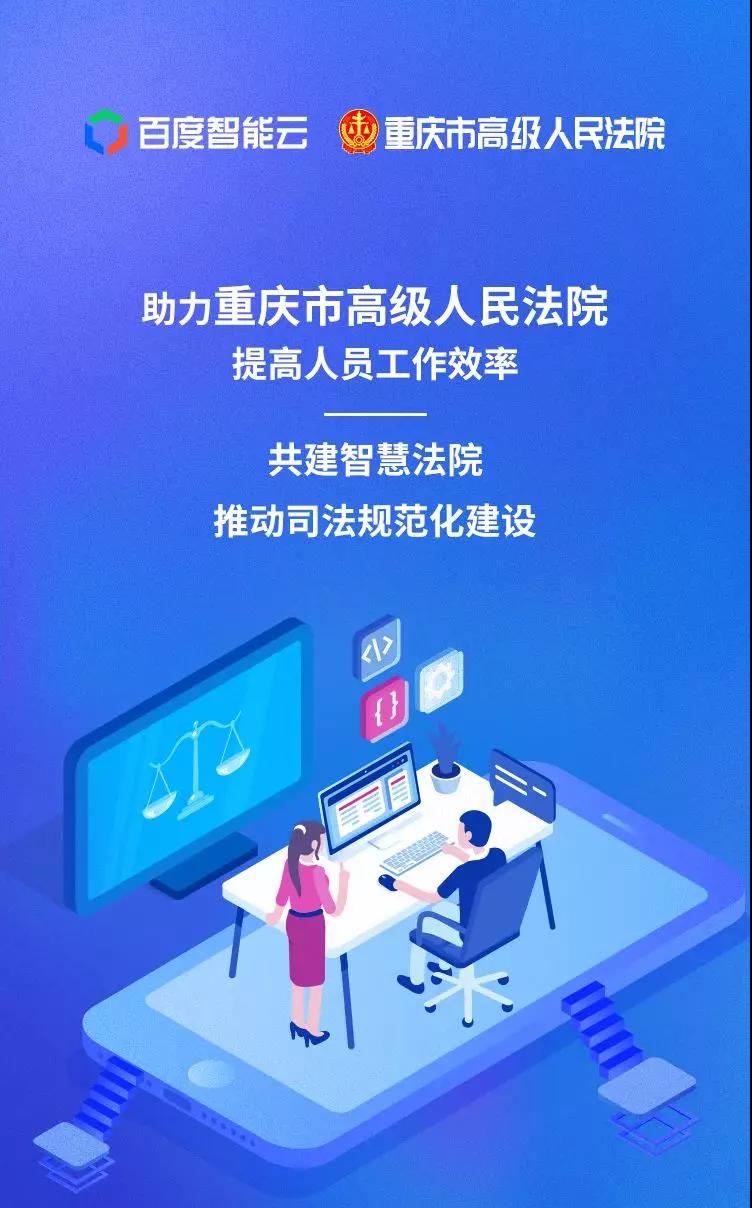 百度智能云 重庆市高级人民法院

助力重庆市高级人民法院
提高人员工作效率

共建智慧法院
推动司法规范化建设

</>
{}